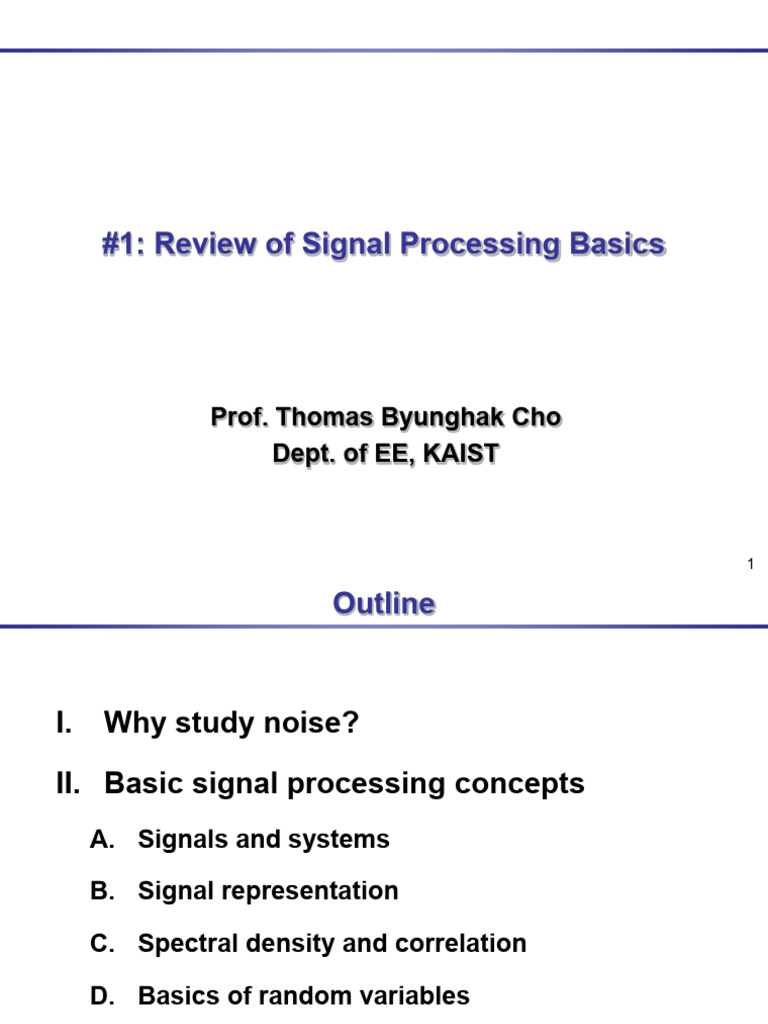 #1: Review of Signal Processing Basics

Prof. Thomas Byunghak Cho
Dept. of EE, KAIST

1

Outline

I. Why study noise?

II. Basic signal processing concepts

A. Signals and systems

B. Signal representation

C. Spectral density and correlation

D. Basics of random variables